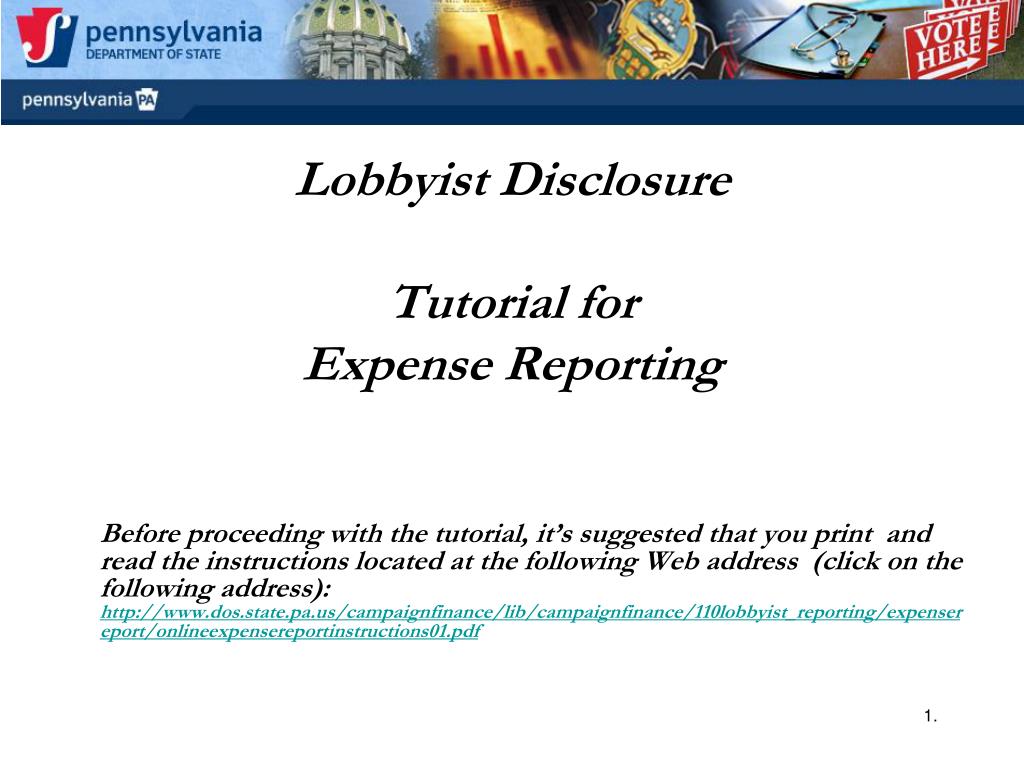 pennsylvania
DEPARTMENT OF STATE

VOTE HERE

pennsylvania PA

Lobbyist Disclosure

Tutorial for
Expense Reporting

Before proceeding with the tutorial, it's suggested that you print and read the instructions located at the following Web address (click on the following address):
http://www.dos.state.pa.us/campaignfinance/lib/campaignfinance/110lobbyist_reporting/expensereport/onlineexpensereportinstructions01.pdf

1.